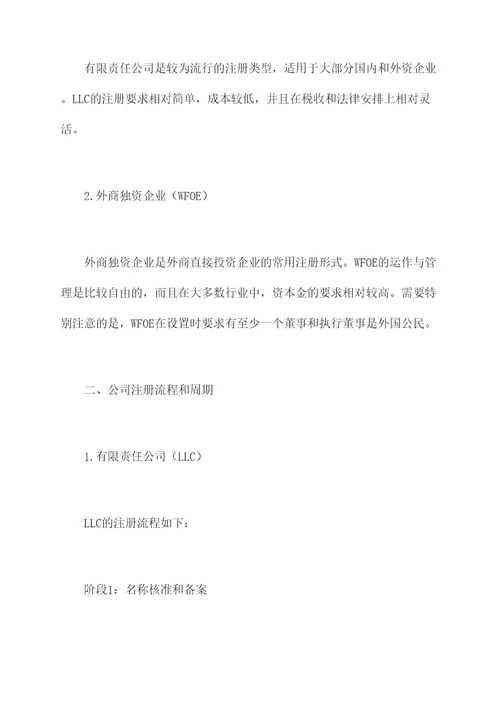 有限责任公司是较为流行的注册类型，适用于大部分国内和外资企业。LLC的注册要求相对简单，成本较低，并且在税收和法律安排上相对灵活。

2.外商独资企业（WFOE）

外商独资企业是外商直接投资企业的常用注册形式。WFOE的运作与管理是比较自由的，而且在大多数行业中，资本金的要求相对较高。需要特别注意的是，WFOE在设置时要求有至少一个董事和执行董事是外国公民。

二、公司注册流程和周期

1.有限责任公司（LLC）

LLC的注册流程如下：

阶段1：名称核准和备案